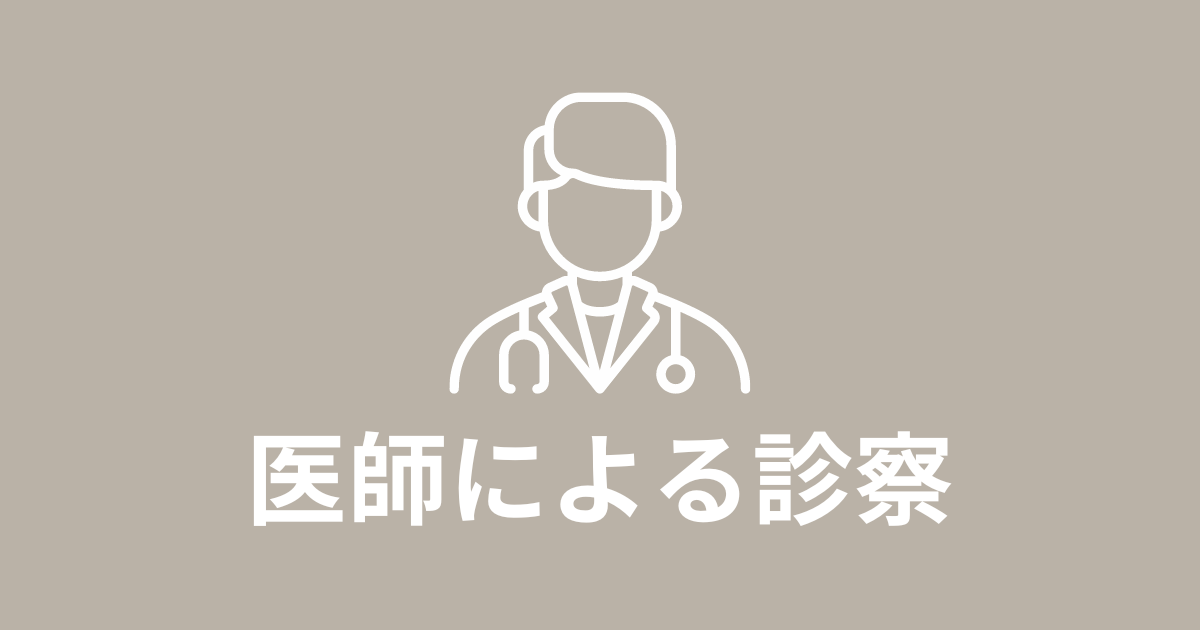 医師による診察